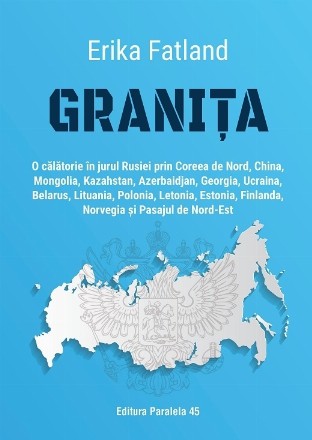 Erika Fatland

GRANIȚA

O călătorie în jurul Rusiei prin Coreea de Nord, China, Mongolia, Kazahstan, Azerbaidjan, Georgia, Ucraina, Belarus, Lituania, Polonia, Letonia, Estonia, Finlanda, Norvegia și Pasajul de Nord-Est

Editura Paralela 45